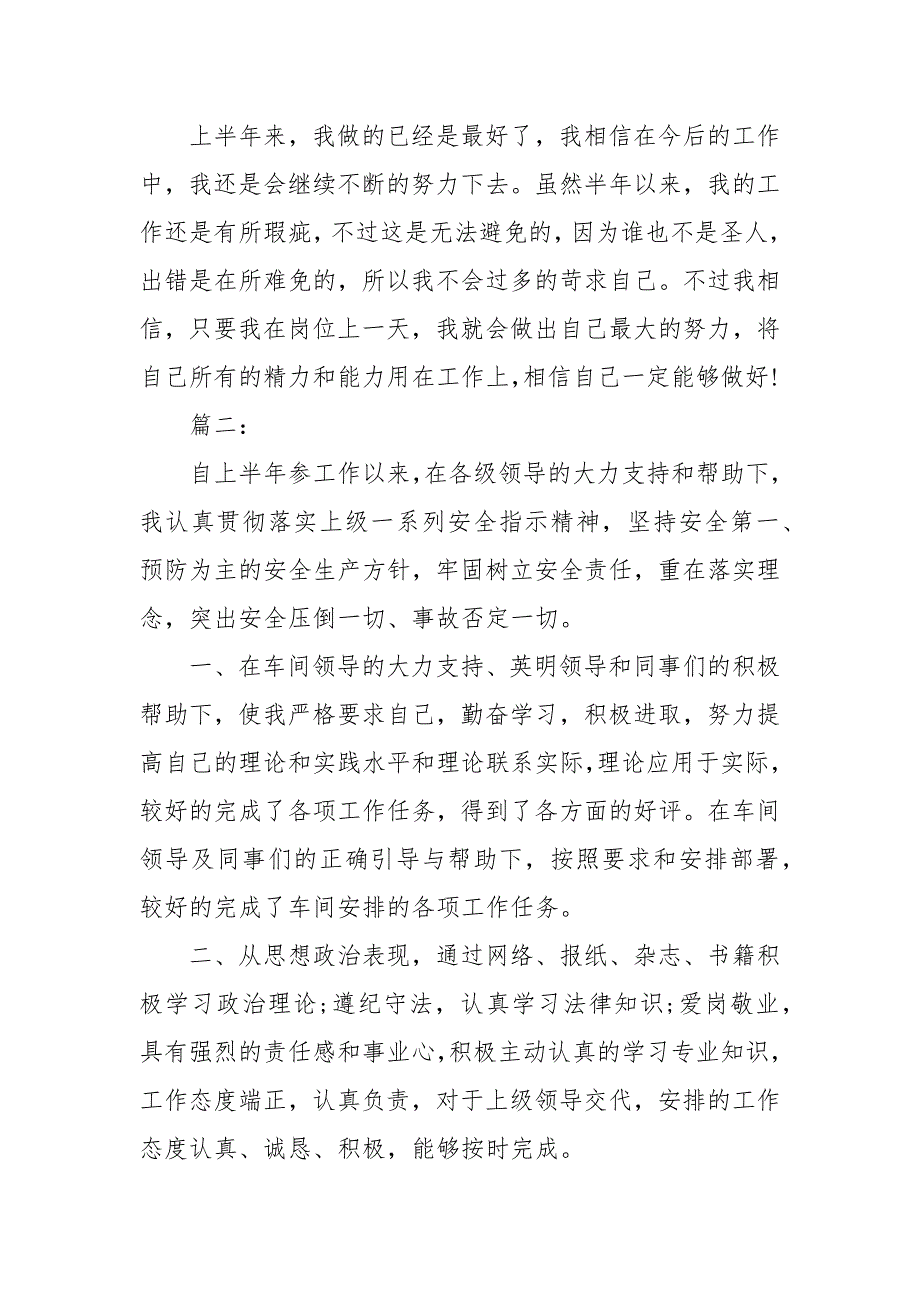 上半年来，我做的已经是最好了，我相信在今后的工作中，我还是会继续不断的努力下去。虽然半年以来，我的工作还是有所瑕疵，不过这是无法避免的，因为谁也不是圣人，出错是在所难免的，所以我不会过多的苛求自己。不过我相信，只要我在岗位上一天，我就会做出自己最大的努力，将自己所有的精力和能力用在工作上，相信自己一定能够做好！

篇二：

自上半年参工作以来，在各级领导的大力支持和帮助下，我认真贯彻落实上级一系列安全指示精神，坚持安全第一、预防为主的安全生产方针，牢固树立安全责任，重在落实理念，突出安全压倒一切、事故否定一切。

一、在车间领导的大力支持、英明领导和同事们的积极帮助下，使我严格要求自己，勤奋学习，积极进取，努力提高自己的理论和实践水平和理论联系实际，理论应用于实际，较好的完成了各项工作任务，得到了各方面的好评。在车间领导及同事们的正确引导与帮助下，按照要求和安排部署，较好的完成了车间安排的各项工作任务。

二、从思想政治表现，通过网络、报纸、杂志、书籍积极学习政治理论；遵纪守法，认真学习法律知识；爱岗敬业，具有强烈的责任感和事业心，积极主动认真的学习专业知识，工作态度端正，认真负责，对于上级领导交代，安排的工作态度认真、诚恳、积极，能够按时完成。